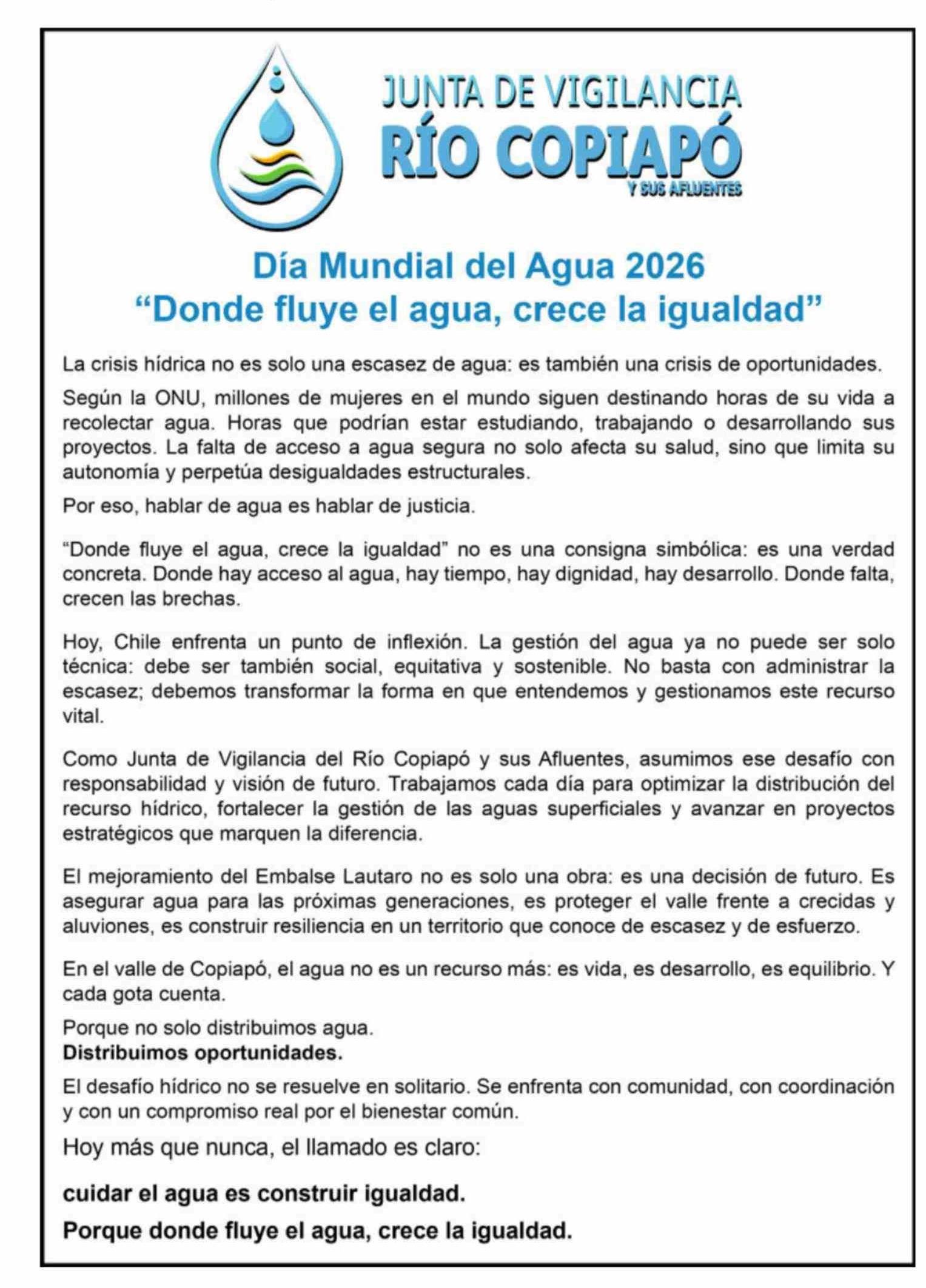 JUNTA DE VIGILANCIA
RÍO COPIAPÓ
Y SUS AFLUENTES

Día Mundial del Agua 2026
“Donde fluye el agua, crece la igualdad”

La crisis hídrica no es solo una escasez de agua: es también una crisis de oportunidades.

Según la ONU, millones de mujeres en el mundo siguen destinando horas de su vida a recolectar agua. Horas que podrían estar estudiando, trabajando o desarrollando sus proyectos. La falta de acceso a agua segura no solo afecta su salud, sino que limita su autonomía y perpetúa desigualdades estructurales.

Por eso, hablar de agua es hablar de justicia.

“Donde fluye el agua, crece la igualdad” no es una consigna simbólica: es una verdad concreta. Donde hay acceso al agua, hay tiempo, hay dignidad, hay desarrollo. Donde falta, crecen las brechas.

Hoy, Chile enfrenta un punto de inflexión. La gestión del agua ya no puede ser solo técnica: debe ser también social, equitativa y sostenible. No basta con administrar la escasez; debemos transformar la forma en que entendemos y gestionamos este recurso vital.

Como Junta de Vigilancia del Río Copiapó y sus Afluentes, asumimos ese desafío con responsabilidad y visión de futuro. Trabajamos cada día para optimizar la distribución del recurso hídrico, fortalecer la gestión de las aguas superficiales y avanzar en proyectos estratégicos que marquen la diferencia.

El mejoramiento del Embalse Lautaro no es solo una obra: es una decisión de futuro. Es asegurar agua para las próximas generaciones, es proteger el valle frente a crecidas y aluviones, es construir resiliencia en un territorio que conoce de escasez y de esfuerzo.

En el valle de Copiapó, el agua no es un recurso más: es vida, es desarrollo, es equilibrio. Y cada gota cuenta.

Porque no solo distribuimos agua.
Distribuimos oportunidades.

El desafío hídrico no se resuelve en solitario. Se enfrenta con comunidad, con coordinación y con un compromiso real por el bienestar común.

Hoy más que nunca, el llamado es claro:

cuidar el agua es construir igualdad.

Porque donde fluye el agua, crece la igualdad.